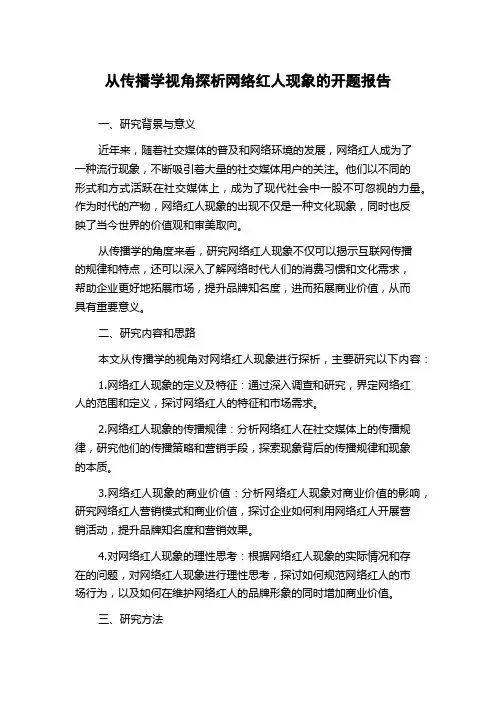 从传播学视角探析网络红人现象的开题报告

一、研究背景与意义

近年来，随着社交媒体的普及和网络环境的发展，网络红人成为了一种流行现象，不断吸引着大量的社交媒体用户的关注。他们以不同的形式和方式活跃在社交媒体上，成为了现代社会中一股不可忽视的力量。作为时代的产物，网络红人现象的出现不仅是一种文化现象，同时也反映了当今世界的价值观和审美取向。

从传播学的角度来看，研究网络红人现象不仅可以揭示互联网传播的规律和特点，还可以深入了解网络时代人们的消费习惯和文化需求，帮助企业更好地拓展市场，提升品牌知名度，进而拓展商业价值，从而具有重要意义。

二、研究内容和思路

本文从传播学的视角对网络红人现象进行探析，主要研究以下内容：

1.网络红人现象的定义及特征：通过深入调查和研究，界定网络红人的范围和定义，探讨网络红人的特征和市场需求。

2.网络红人现象的传播规律：分析网络红人在社交媒体上的传播规律，研究他们的传播策略和营销手段，探索现象背后的传播规律和现象的本质。

3.网络红人现象的商业价值：分析网络红人现象对商业价值的影响，研究网络红人营销模式和商业价值，探讨企业如何利用网络红人开展营销活动，提升品牌知名度和营销效果。

4.对网络红人现象的理性思考：根据网络红人现象的实际情况和存在的问题，对网络红人现象进行理性思考，探讨如何规范网络红人的市场行为，以及如何在维护网络红人的品牌形象的同时增加商业价值。

三、研究方法